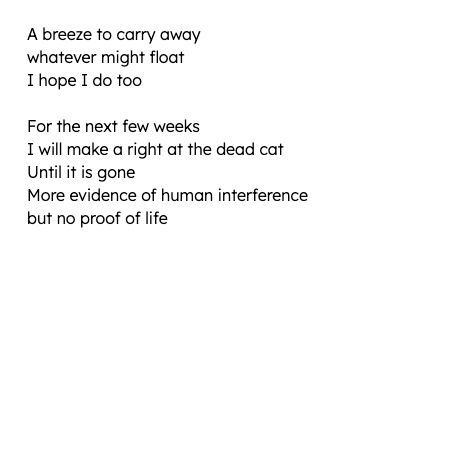 A breeze to carry away
whatever might float
I hope I do too

For the next few weeks
I will make a right at the dead cat
Until it is gone
More evidence of human interference
but no proof of life